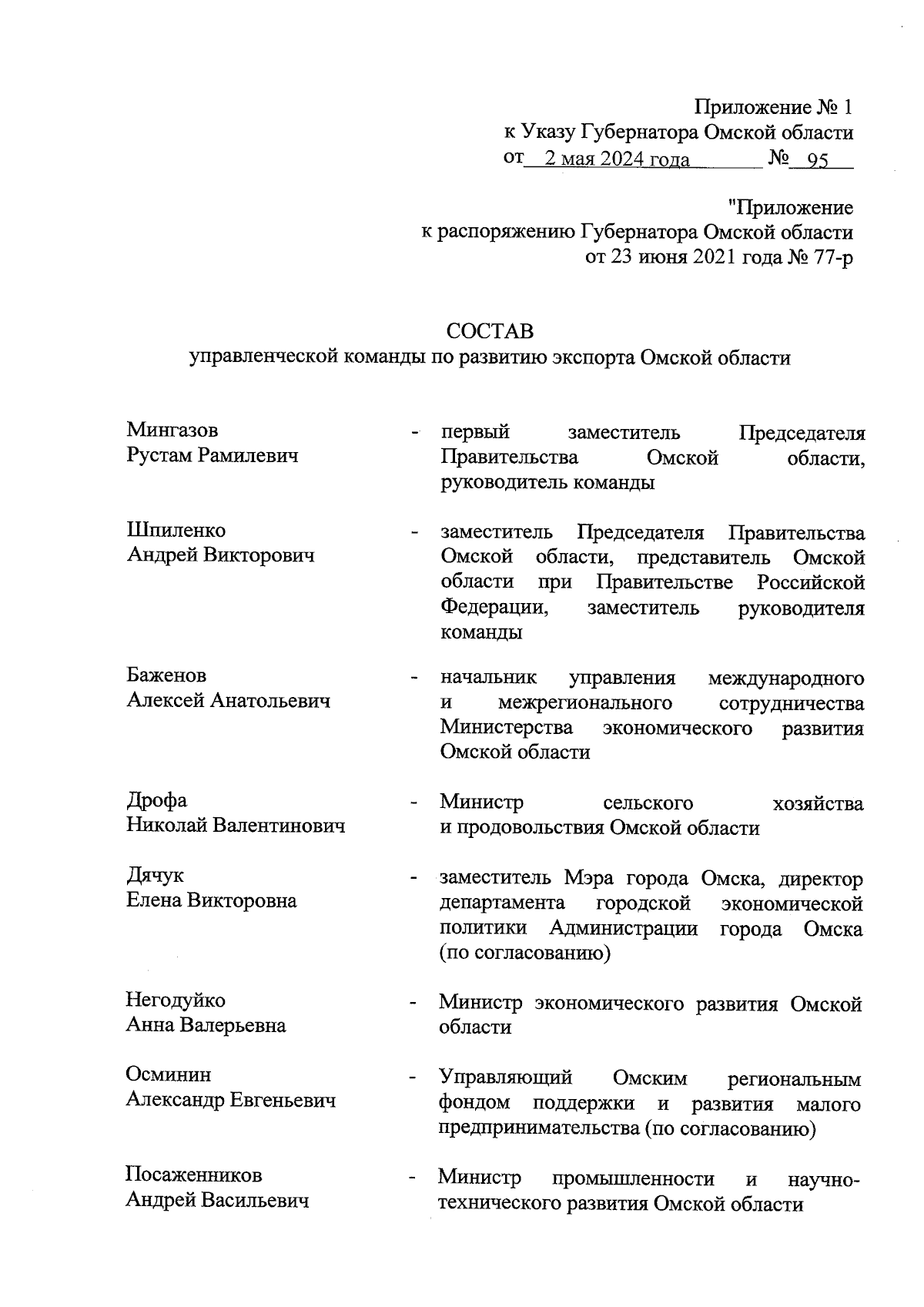 Приложение № 1
к Указу Губернатора Омской области
от 2 мая 2024 года № 95

"Приложение
к распоряжению Губернатора Омской области
от 23 июня 2021 года № 77-р

СОСТАВ
управленческой команды по развитию экспорта Омской области

Мингазов Рустам Рамилевич - первый заместитель Председателя Правительства Омской области, руководитель команды

Шпиленко Андрей Викторович - заместитель Председателя Правительства Омской области, представитель Омской области при Правительстве Российской Федерации, заместитель руководителя команды

Баженов Алексей Анатольевич - начальник управления международного и межрегионального сотрудничества Министерства экономического развития Омской области

Дрофа Николай Валентинович - Министр сельского хозяйства и продовольствия Омской области

Дячук Елена Викторовна - заместитель Мэра города Омска, директор департамента городской экономической политики Администрации города Омска (по согласованию)

Негодуйко Анна Валерьевна - Министр экономического развития Омской области

Осминин Александр Евгеньевич - Управляющий Омским региональным фондом поддержки и развития малого предпринимательства (по согласованию)

Посаженников Андрей Васильевич - Министр промышленности и научно-технического развития Омской области